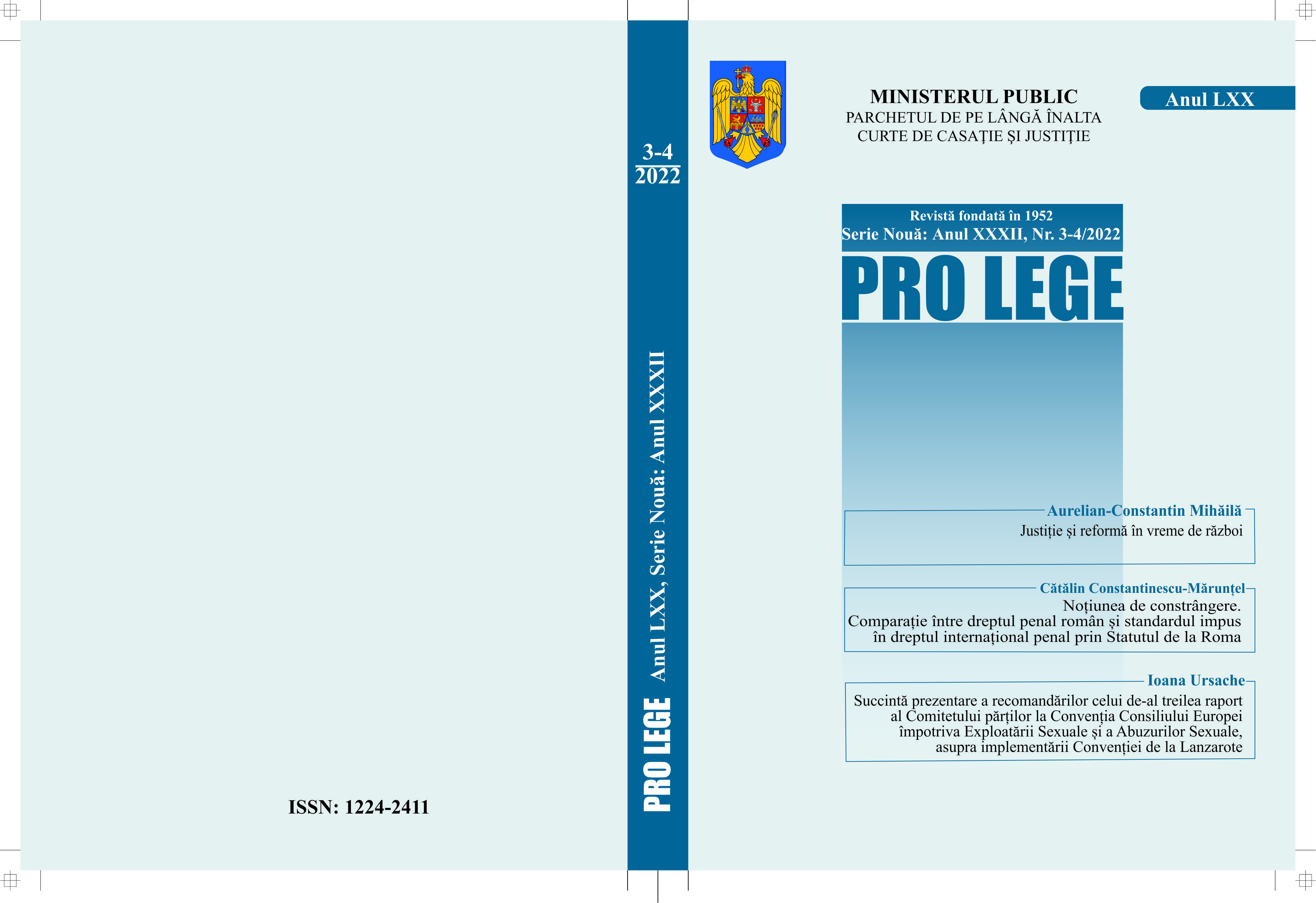 ISSN: 1224-2411

3-4
2022

PRO LEGE Anul LXX, Serie Nouă: Anul XXXII

MINISTERUL PUBLIC
PARCHETUL DE PE LÂNGĂ ÎNALTA CURTE DE CASAŢIE ŞI JUSTIŢIE

Anul LXX

Revistă fondată în 1952
Serie Nouă: Anul XXXII, Nr. 3-4/2022

PRO LEGE

Aurelian-Constantin Mihăilă
Justiție și reformă în vreme de război

Cătălin Constantinescu-Mărunțel
Noțiunea de constrângere. Comparație între dreptul penal român și standardul impus în dreptul internațional penal prin Statutul de la Roma

Ioana Ursache
Succintă prezentare a recomandărilor celui de-al treilea raport al Comitetului părților la Convenția Consiliului Europei împotriva Exploatării Sexuale și a Abuzurilor Sexuale, asupra implementării Convenției de la Lanzarote